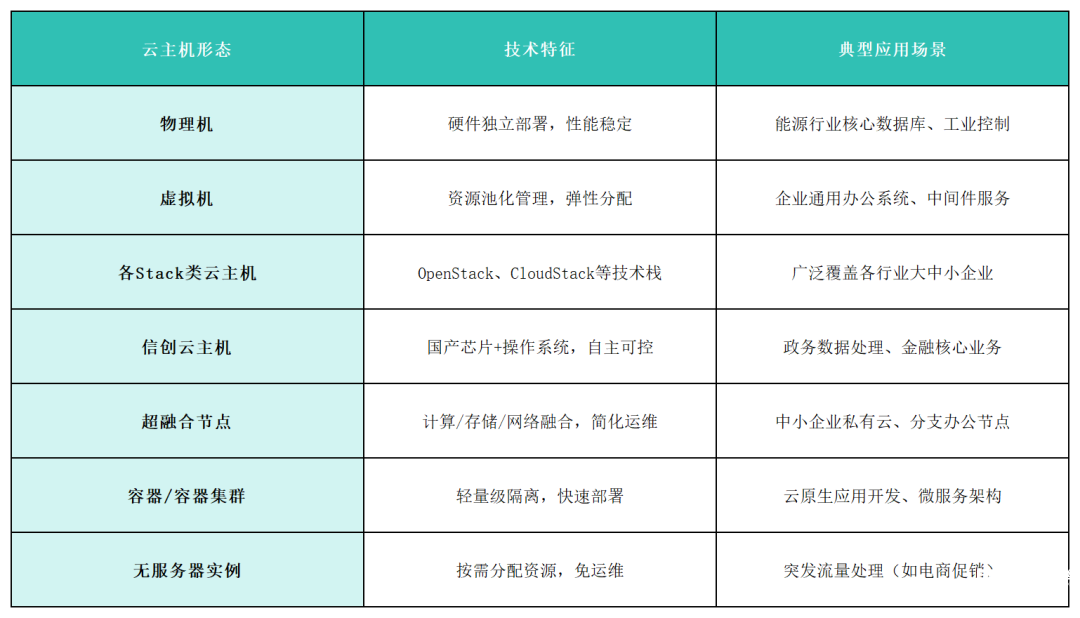 | 云主机形态 | 技术特征 | 典型应用场景 |
|---|---|---|
| 物理机 | 硬件独立部署，性能稳定 | 能源行业核心数据库、工业控制 |
| 虚拟机 | 资源池化管理，弹性分配 | 企业通用办公系统、中间件服务 |
| 各Stack类云主机 | OpenStack、CloudStack等技术栈 | 广泛覆盖各行业大中小企业 |
| 信创云主机 | 国产芯片+操作系统，自主可控 | 政务数据处理、金融核心业务 |
| 超融合节点 | 计算/存储/网络融合，简化运维 | 中小企业私有云、分支办公节点 |
| 容器/容器集群 | 轻量级隔离，快速部署 | 云原生应用开发、微服务架构 |
| 无服务器实例 | 按需分配资源，免运维 | 突发流量处理（如电商促销） |